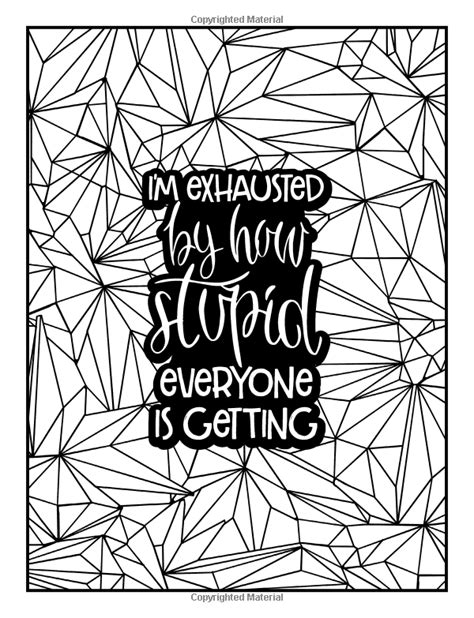 Copyrighted Material

I'M EXHAUSTED by how stupid EVERYONE IS GETTING

Copyrighted Material